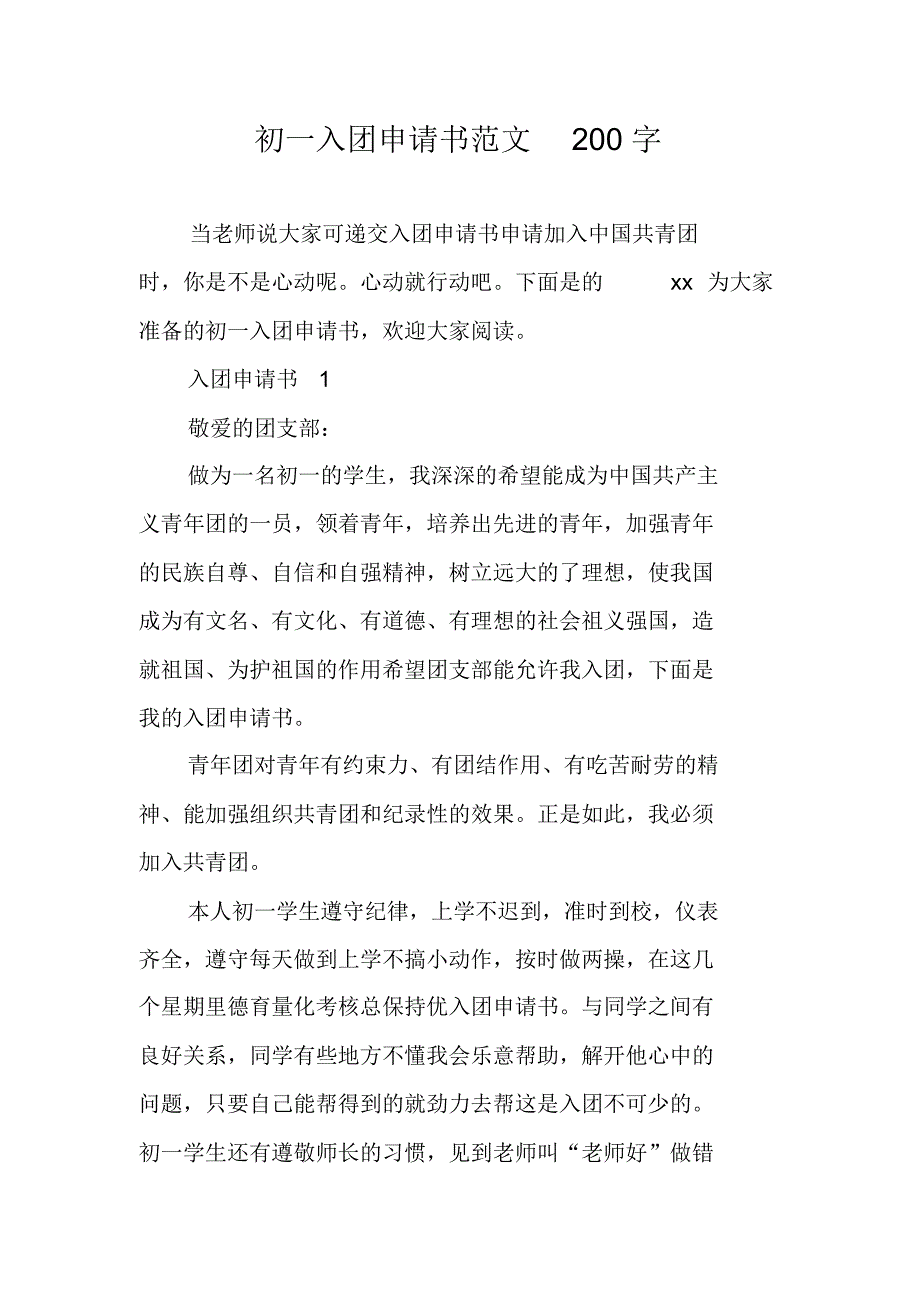 初一入团申请书范文 200 字

当老师说大家可递交入团申请书申请加入中国共青团时，你是不是心动呢。心动就行动吧。下面是的 xx 为大家准备的初一入团申请书，欢迎大家阅读。

入团申请书 1

敬爱的团支部：

做为一名初一的学生，我深深的希望能成为中国共产主义青年团的一员，领着青年，培养出先进的青年，加强青年的民族自尊、自信和自强精神，树立远大的了理想，使我国成为有文名、有文化、有道德、有理想的社会祖义强国，造就祖国、为护祖国的作用希望团支部能允许我入团，下面是我的入团申请书。

青年团对青年有约束力、有团结作用、有吃苦耐劳的精神、能加强组织共青团和纪录性的效果。正是如此，我必须加入共青团。

本人初一学生遵守纪律，上学不迟到，准时到校，仪表齐全，遵守每天做到上学不搞小动作，按时做两操，在这几个星期里德育量化考核总保持优入团申请书。与同学之间有良好关系，同学有些地方不懂我会乐意帮助，解开他心中的问题，只要自己能帮得到的就劲力去帮这是入团不可少的。初一学生还有遵敬师长的习惯，见到老师叫“老师好”做错